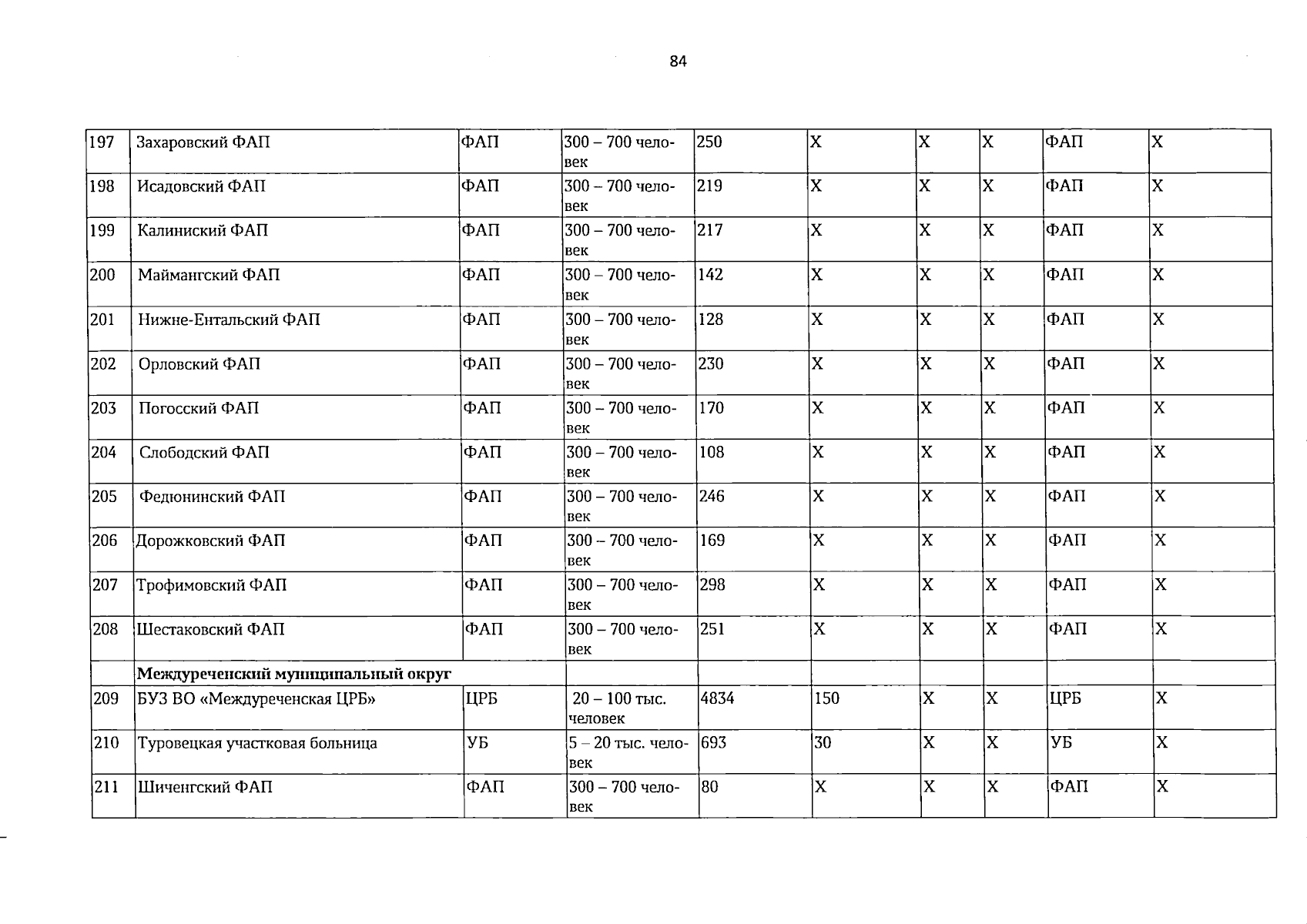 84

| 197 | Захаровский ФАП | ФАП | 300 – 700 человек | 250 | Х | Х | Х | ФАП | Х |
|---|---|---|---|---|---|---|---|---|---|
| 198 | Исадовский ФАП | ФАП | 300 – 700 человек | 219 | Х | Х | Х | ФАП | Х |
| 199 | Калиниский ФАП | ФАП | 300 – 700 человек | 217 | Х | Х | Х | ФАП | Х |
| 200 | Маймангский ФАП | ФАП | 300 – 700 человек | 142 | Х | Х | Х | ФАП | Х |
| 201 | Нижне-Ентальский ФАП | ФАП | 300 – 700 человек | 128 | Х | Х | Х | ФАП | Х |
| 202 | Орловский ФАП | ФАП | 300 – 700 человек | 230 | Х | Х | Х | ФАП | Х |
| 203 | Погосский ФАП | ФАП | 300 – 700 человек | 170 | Х | Х | Х | ФАП | Х |
| 204 | Слободский ФАП | ФАП | 300 – 700 человек | 108 | Х | Х | Х | ФАП | Х |
| 205 | Федюнинский ФАП | ФАП | 300 – 700 человек | 246 | Х | Х | Х | ФАП | Х |
| 206 | Дорожковский ФАП | ФАП | 300 – 700 человек | 169 | Х | Х | Х | ФАП | Х |
| 207 | Трофимовский ФАП | ФАП | 300 – 700 человек | 298 | Х | Х | Х | ФАП | Х |
| 208 | Шестаковский ФАП | ФАП | 300 – 700 человек | 251 | Х | Х | Х | ФАП | Х |
| | Междуреченский муниципальный округ | | | | | | | | |
| 209 | БУЗ ВО «Междуреченская ЦРБ» | ЦРБ | 20 – 100 тыс. человек | 4834 | 150 | Х | Х | ЦРБ | Х |
| 210 | Туровецкая участковая больница | УБ | 5 – 20 тыс. человек | 693 | 30 | Х | Х | УБ | Х |
| 211 | Шиченгский ФАП | ФАП | 300 – 700 человек | 80 | Х | Х | Х | ФАП | Х |